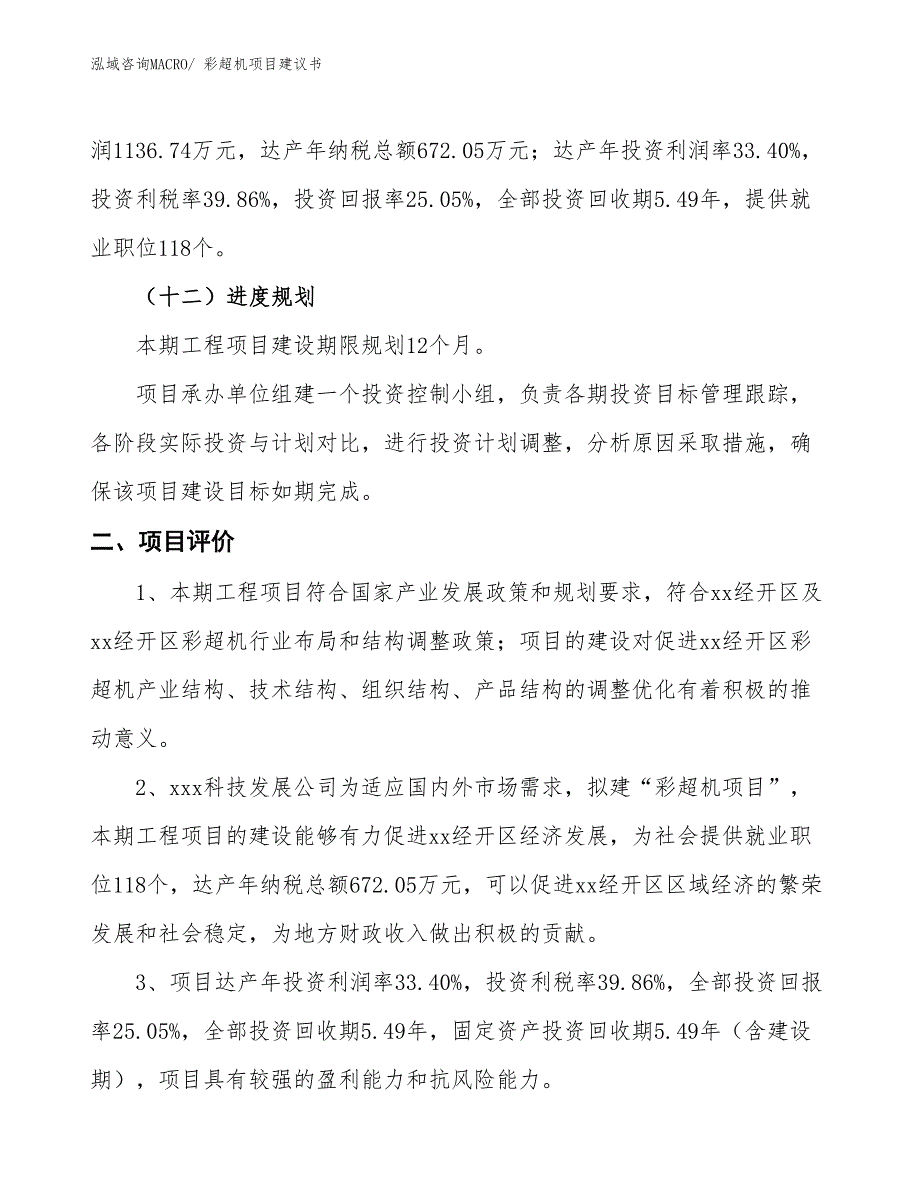 泓域咨询MACRO/ 彩超机项目建议书

润1136.74万元，达产年纳税总额672.05万元；达产年投资利润率33.40%，投资利税率39.86%，投资回报率25.05%，全部投资回收期5.49年，提供就业职位118个。

（十二）进度规划

本期工程项目建设期限规划12个月。

项目承办单位组建一个投资控制小组，负责各期投资目标管理跟踪，各阶段实际投资与计划对比，进行投资计划调整，分析原因采取措施，确保该项目建设目标如期完成。

二、项目评价

1、本期工程项目符合国家产业发展政策和规划要求，符合xx经开区及xx经开区彩超机行业布局和结构调整政策；项目的建设对促进xx经开区彩超机产业结构、技术结构、组织结构、产品结构的调整优化有着积极的推动意义。

2、xxx科技发展公司为适应国内外市场需求，拟建“彩超机项目”，本期工程项目的建设能够有力促进xx经开区经济发展，为社会提供就业职位118个，达产年纳税总额672.05万元，可以促进xx经开区区域经济的繁荣发展和社会稳定，为地方财政收入做出积极的贡献。

3、项目达产年投资利润率33.40%，投资利税率39.86%，全部投资回报率25.05%，全部投资回收期5.49年，固定资产投资回收期5.49年（含建设期），项目具有较强的盈利能力和抗风险能力。